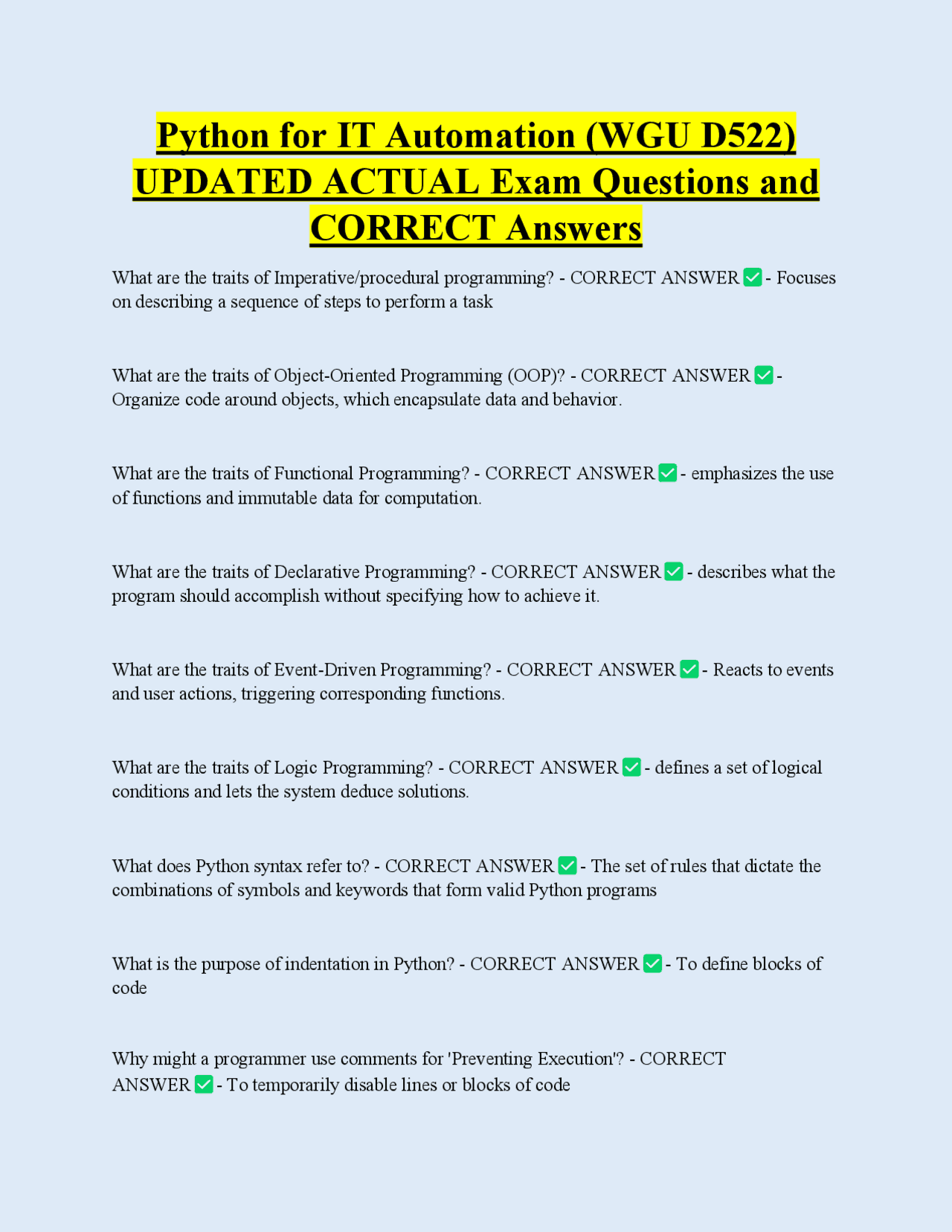 Python for IT Automation (WGU D522) UPDATED ACTUAL Exam Questions and CORRECT Answers

What are the traits of Imperative/procedural programming? - CORRECT ANSWER ✅ - Focuses on describing a sequence of steps to perform a task

What are the traits of Object-Oriented Programming (OOP)? - CORRECT ANSWER ✅ - Organize code around objects, which encapsulate data and behavior.

What are the traits of Functional Programming? - CORRECT ANSWER ✅ - emphasizes the use of functions and immutable data for computation.

What are the traits of Declarative Programming? - CORRECT ANSWER ✅ - describes what the program should accomplish without specifying how to achieve it.

What are the traits of Event-Driven Programming? - CORRECT ANSWER ✅ - Reacts to events and user actions, triggering corresponding functions.

What are the traits of Logic Programming? - CORRECT ANSWER ✅ - defines a set of logical conditions and lets the system deduce solutions.

What does Python syntax refer to? - CORRECT ANSWER ✅ - The set of rules that dictate the combinations of symbols and keywords that form valid Python programs

What is the purpose of indentation in Python? - CORRECT ANSWER ✅ - To define blocks of code

Why might a programmer use comments for 'Preventing Execution'? - CORRECT ANSWER ✅ - To temporarily disable lines or blocks of code